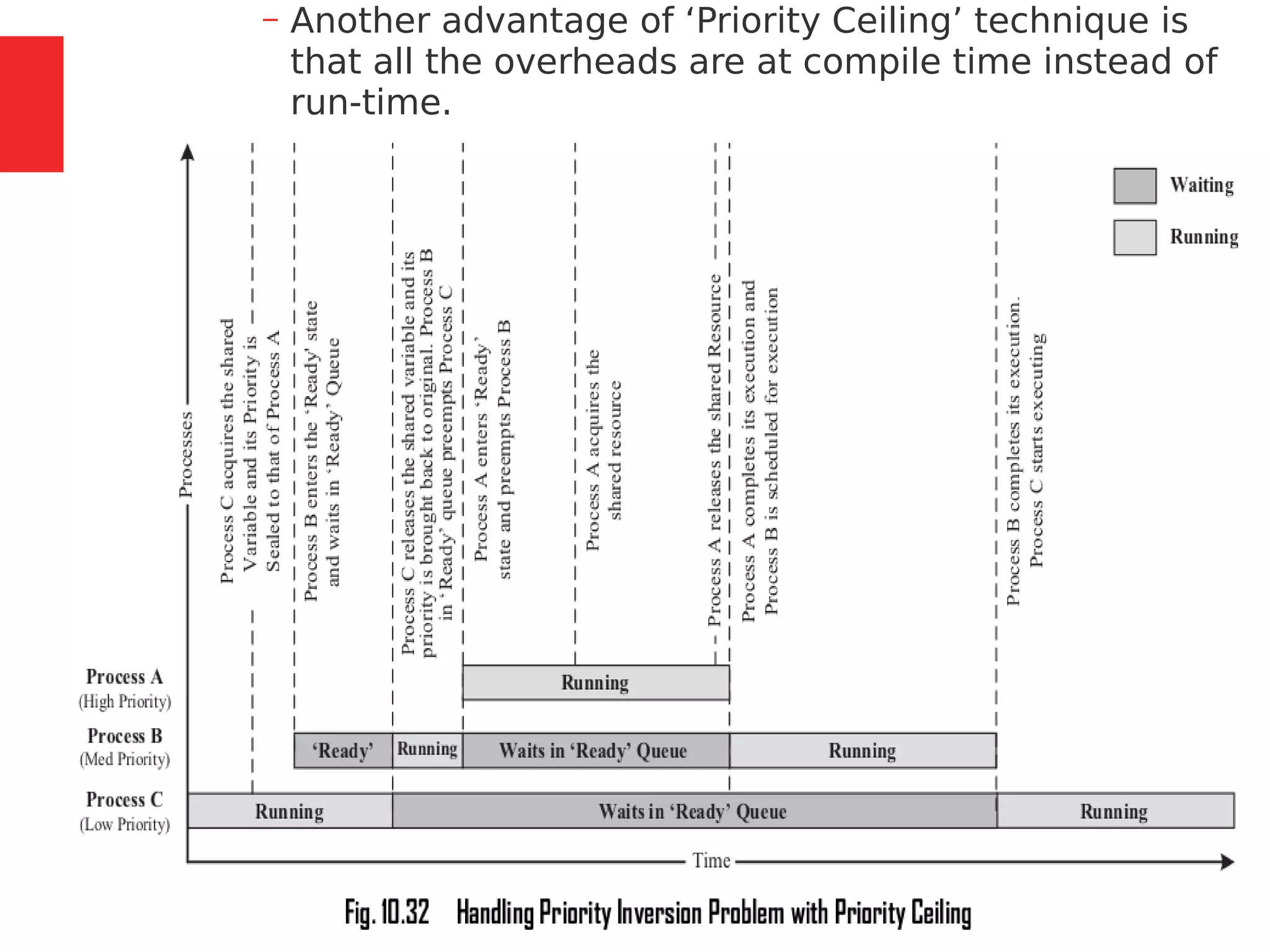 – Another advantage of ‘Priority Ceiling’ technique is that all the overheads are at compile time instead of run-time.

Waiting

Running

Processes

Process C acquires the shared Variable and its Priority is Sealed to that of Process A

Process B enters the ‘Ready’ state and waits in ‘Ready’ Queue

Process C releases the shared variable and its priority is brought back to original. Process B in ‘Ready’ queue preempts Process C

Process A enters ‘Ready’ state and preempts Process B

Process A acquires the shared resource

Process A releases the shared Resource

Process A completes its execution and Process B is scheduled for execution

Process B completes its execution. Process C starts executing

Process A (High Priority)

Running

Process B (Med Priority)

‘Ready’

Running

Waits in ‘Ready’ Queue

Running

Process C (Low Priority)

Running

Waits in ‘Ready’ Queue

Running

Time

Fig. 10.32 Handling Priority Inversion Problem with Priority Ceiling